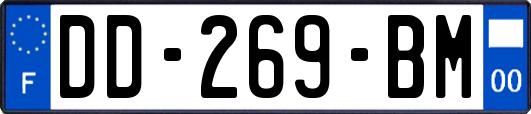 F
DD-269-BM
00